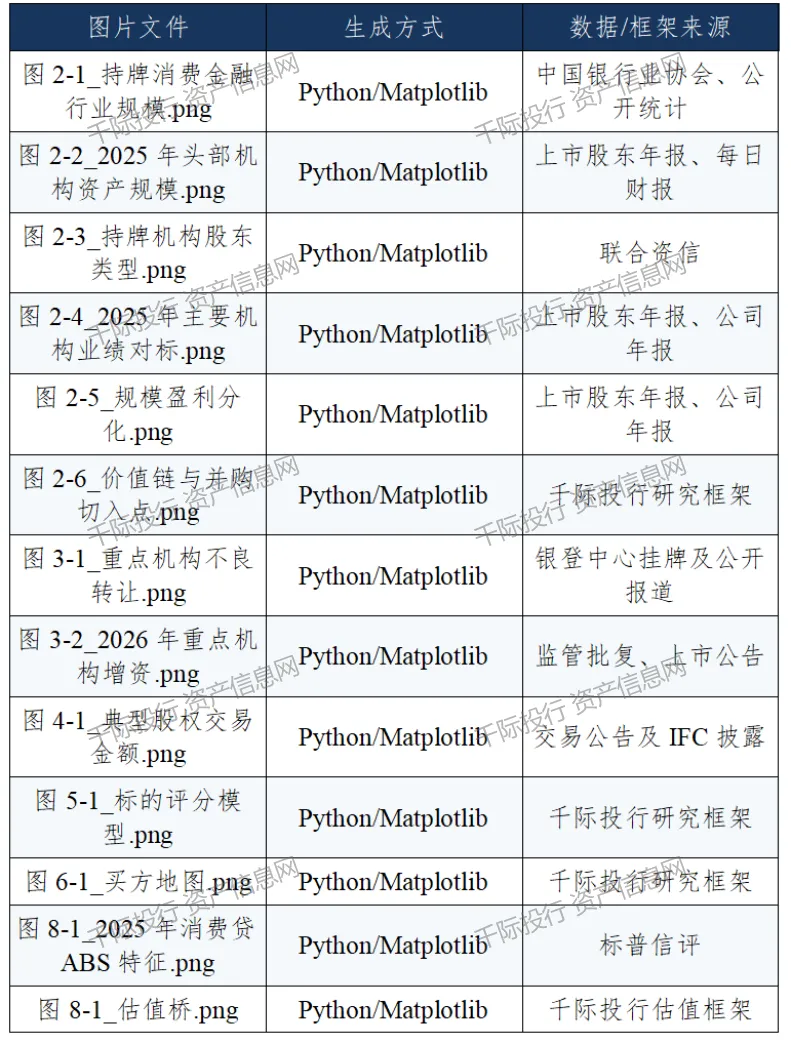 | 图片文件 | 生成方式 | 数据/框架来源 |
|---|---|---|
| 图 2-1_持牌消费金融行业规模.png | Python/Matplotlib | 中国银行业协会、公开统计 |
| 图 2-2_2025 年头部机构资产规模.png | Python/Matplotlib | 上市股东年报、每日财报 |
| 图 2-3_持牌机构股东类型.png | Python/Matplotlib | 联合资信 |
| 图 2-4_2025 年主要机构业绩对标.png | Python/Matplotlib | 上市股东年报、公司年报 |
| 图 2-5_规模盈利分化.png | Python/Matplotlib | 上市股东年报、公司年报 |
| 图 2-6_价值链与并购切入点.png | Python/Matplotlib | 千际投行研究框架 |
| 图 3-1_重点机构不良转让.png | Python/Matplotlib | 银登中心挂牌及公开报道 |
| 图 3-2_2026 年重点机构增资.png | Python/Matplotlib | 监管批复、上市公告 |
| 图 4-1_典型股权交易金额.png | Python/Matplotlib | 交易公告及 IFC 披露 |
| 图 5-1_标的评分模型.png | Python/Matplotlib | 千际投行研究框架 |
| 图 6-1_买方地图.png | Python/Matplotlib | 千际投行研究框架 |
| 图 8-1_2025 年消费贷 ABS 特征.png | Python/Matplotlib | 标普信评 |
| 图 8-1_估值桥.png | Python/Matplotlib | 千际投行估值框架 |

千际投行 资产信息网